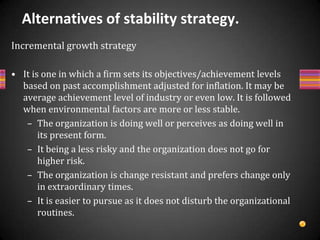 Alternatives of stability strategy.

Incremental growth strategy

• It is one in which a firm sets its objectives/achievement levels based on past accomplishment adjusted for inflation. It may be average achievement level of industry or even low. It is followed when environmental factors are more or less stable.
– The organization is doing well or perceives as doing well in its present form.
– It being a less risky and the organization does not go for higher risk.
– The organization is change resistant and prefers change only in extraordinary times.
– It is easier to pursue as it does not disturb the organizational routines.